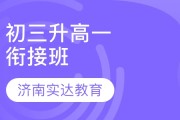 初三升高一
衔接班

济南实达教育